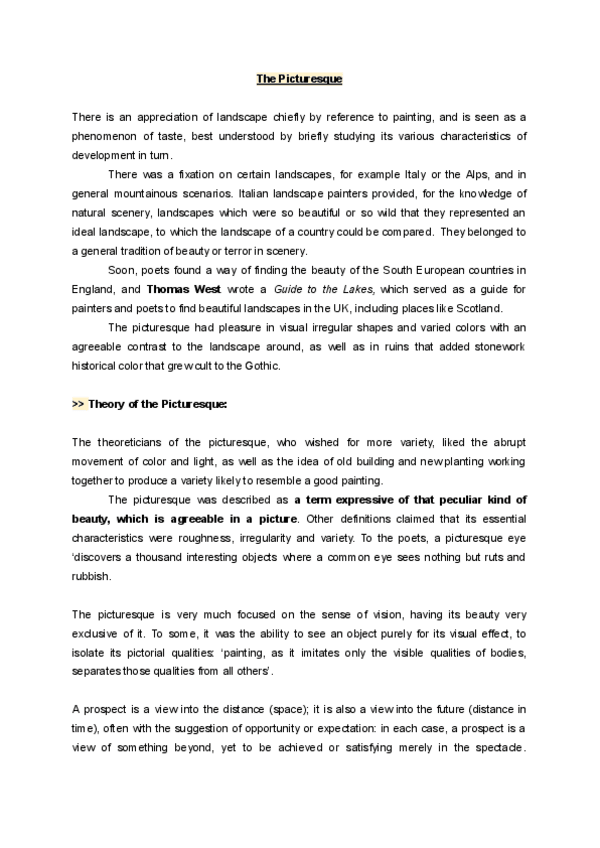 The Picturesque

There is an appreciation of landscape chiefly by reference to painting, and is seen as a phenomenon of taste, best understood by briefly studying its various characteristics of development in turn.

There was a fixation on certain landscapes, for example Italy or the Alps, and in general mountainous scenarios. Italian landscape painters provided, for the knowledge of natural scenery, landscapes which were so beautiful or so wild that they represented an ideal landscape, to which the landscape of a country could be compared. They belonged to a general tradition of beauty or terror in scenery.

Soon, poets found a way of finding the beauty of the South European countries in England, and Thomas West wrote a Guide to the Lakes, which served as a guide for painters and poets to find beautiful landscapes in the UK, including places like Scotland.

The picturesque had pleasure in visual irregular shapes and varied colors with an agreeable contrast to the landscape around, as well as in ruins that added stonework historical color that grew cult to the Gothic.

>> Theory of the Picturesque:

The theoreticians of the picturesque, who wished for more variety, liked the abrupt movement of color and light, as well as the idea of old building and new planting working together to produce a variety likely to resemble a good painting.

The picturesque was described as a term expressive of that peculiar kind of beauty, which is agreeable in a picture. Other definitions claimed that its essential characteristics were roughness, irregularity and variety. To the poets, a picturesque eye 'discovers a thousand interesting objects where a common eye sees nothing but ruts and rubbish.

The picturesque is very much focused on the sense of vision, having its beauty very exclusive of it. To some, it was the ability to see an object purely for its visual effect, to isolate its pictorial qualities: 'painting, as it imitates only the visible qualities of bodies, separates those qualities from all others'.

A prospect is a view into the distance (space); it is also a view into the future (distance in time), often with the suggestion of opportunity or expectation: in each case, a prospect is a view of something beyond, yet to be achieved or satisfying merely in the spectacle.